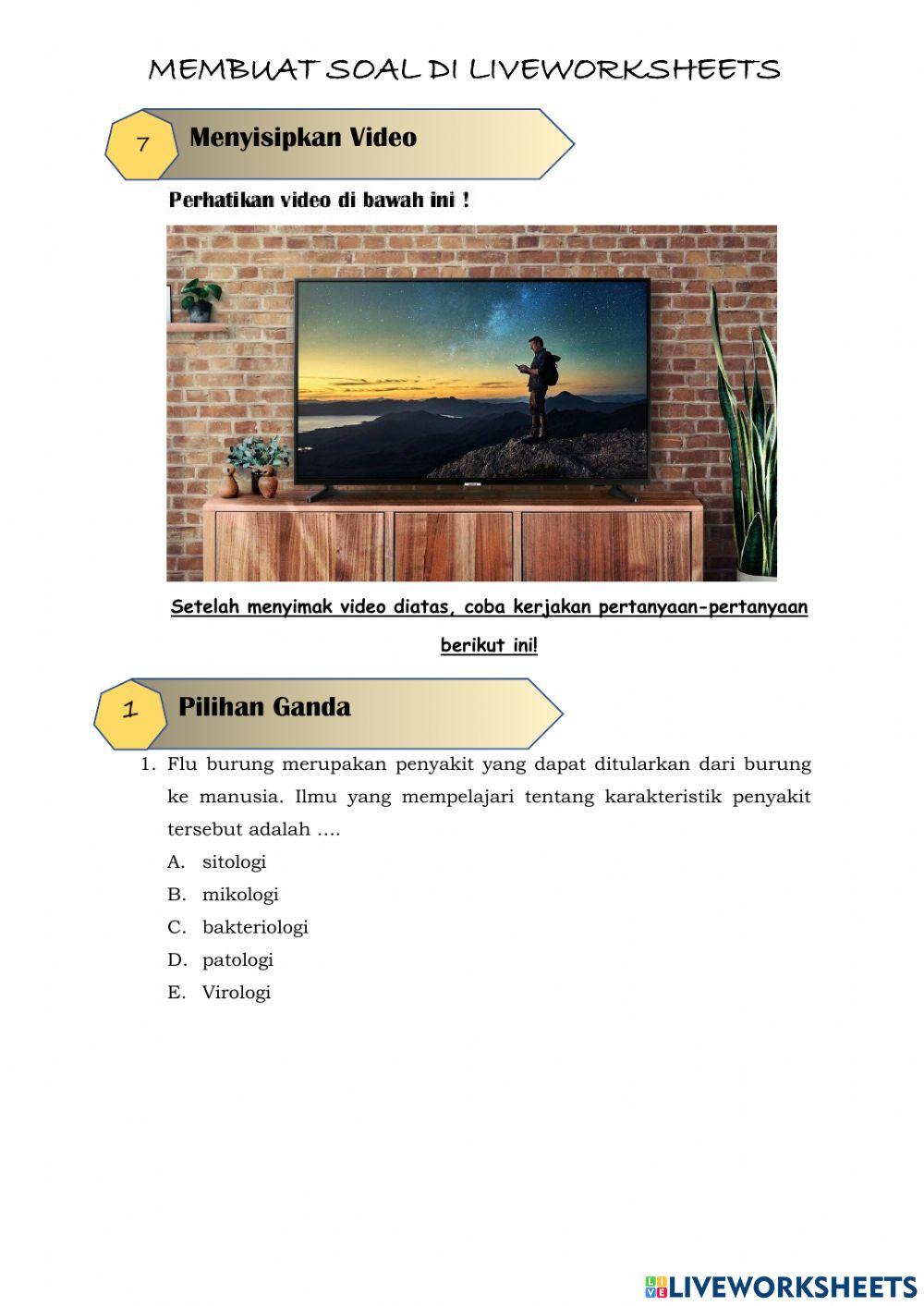 MEMBUAT SOAL DI LIVEWORKSHEETS

7 Menyisipkan Video

Perhatikan video di bawah ini !

Setelah menyimak video diatas, coba kerjakan pertanyaan-pertanyaan berikut ini!

1 Pilihan Ganda

1. Flu burung merupakan penyakit yang dapat ditularkan dari burung ke manusia. Ilmu yang mempelajari tentang karakteristik penyakit tersebut adalah ….
A. sitologi
B. mikologi
C. bakteriologi
D. patologi
E. Virologi

LIVEWORKSHEETS